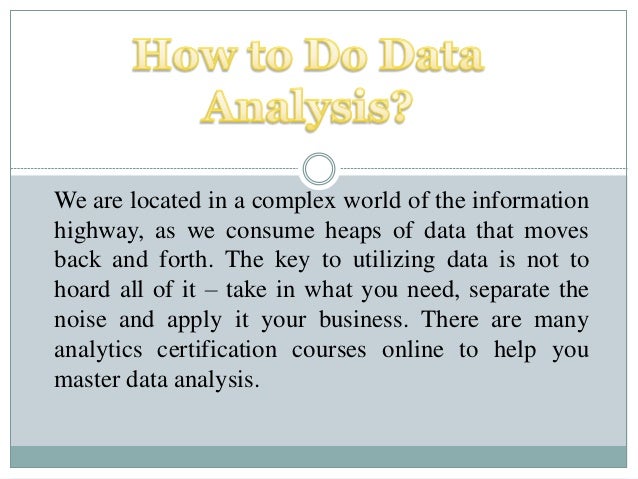 How to Do Data Analysis?

We are located in a complex world of the information highway, as we consume heaps of data that moves back and forth. The key to utilizing data is not to hoard all of it – take in what you need, separate the noise and apply it your business. There are many analytics certification courses online to help you master data analysis.